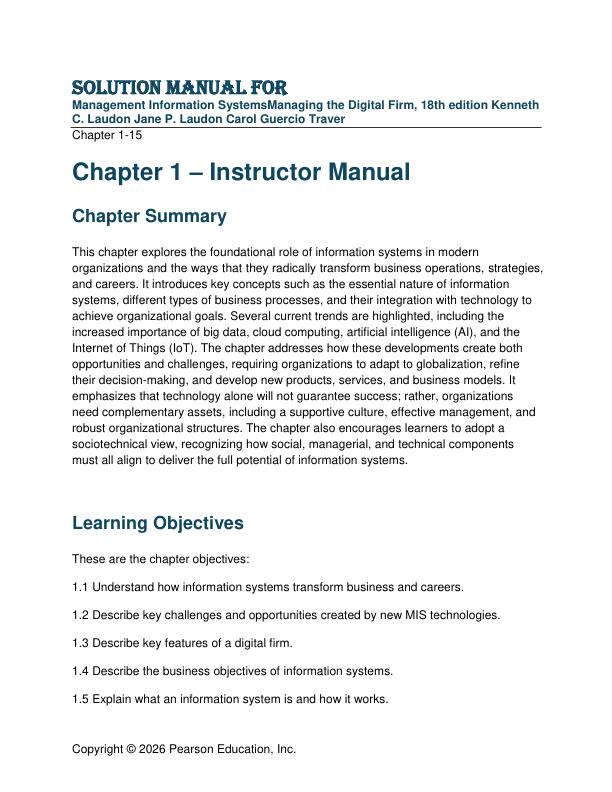 SOLUTION MANUAL FOR
Management Information SystemsManaging the Digital Firm, 18th edition Kenneth C. Laudon Jane P. Laudon Carol Guercio Traver
Chapter 1-15

Chapter 1 – Instructor Manual

Chapter Summary

This chapter explores the foundational role of information systems in modern organizations and the ways that they radically transform business operations, strategies, and careers. It introduces key concepts such as the essential nature of information systems, different types of business processes, and their integration with technology to achieve organizational goals. Several current trends are highlighted, including the increased importance of big data, cloud computing, artificial intelligence (AI), and the Internet of Things (IoT). The chapter addresses how these developments create both opportunities and challenges, requiring organizations to adapt to globalization, refine their decision-making, and develop new products, services, and business models. It emphasizes that technology alone will not guarantee success; rather, organizations need complementary assets, including a supportive culture, effective management, and robust organizational structures. The chapter also encourages learners to adopt a sociotechnical view, recognizing how social, managerial, and technical components must all align to deliver the full potential of information systems.

Learning Objectives

These are the chapter objectives:

1.1 Understand how information systems transform business and careers.

1.2 Describe key challenges and opportunities created by new MIS technologies.

1.3 Describe key features of a digital firm.

1.4 Describe the business objectives of information systems.

1.5 Explain what an information system is and how it works.

Copyright © 2026 Pearson Education, Inc.